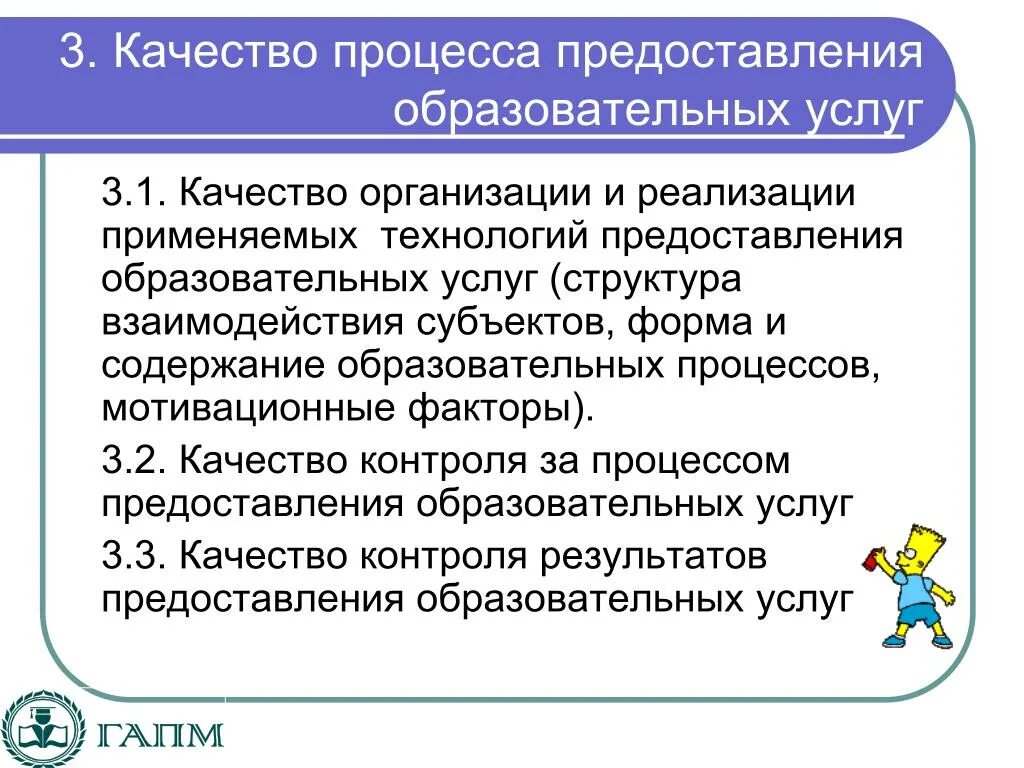 3. Качество процесса предоставления образовательных услуг

3.1. Качество организации и реализации применяемых технологий предоставления образовательных услуг (структура взаимодействия субъектов, форма и содержание образовательных процессов, мотивационные факторы).

3.2. Качество контроля за процессом предоставления образовательных услуг

3.3. Качество контроля результатов предоставления образовательных услуг

ГАПМ